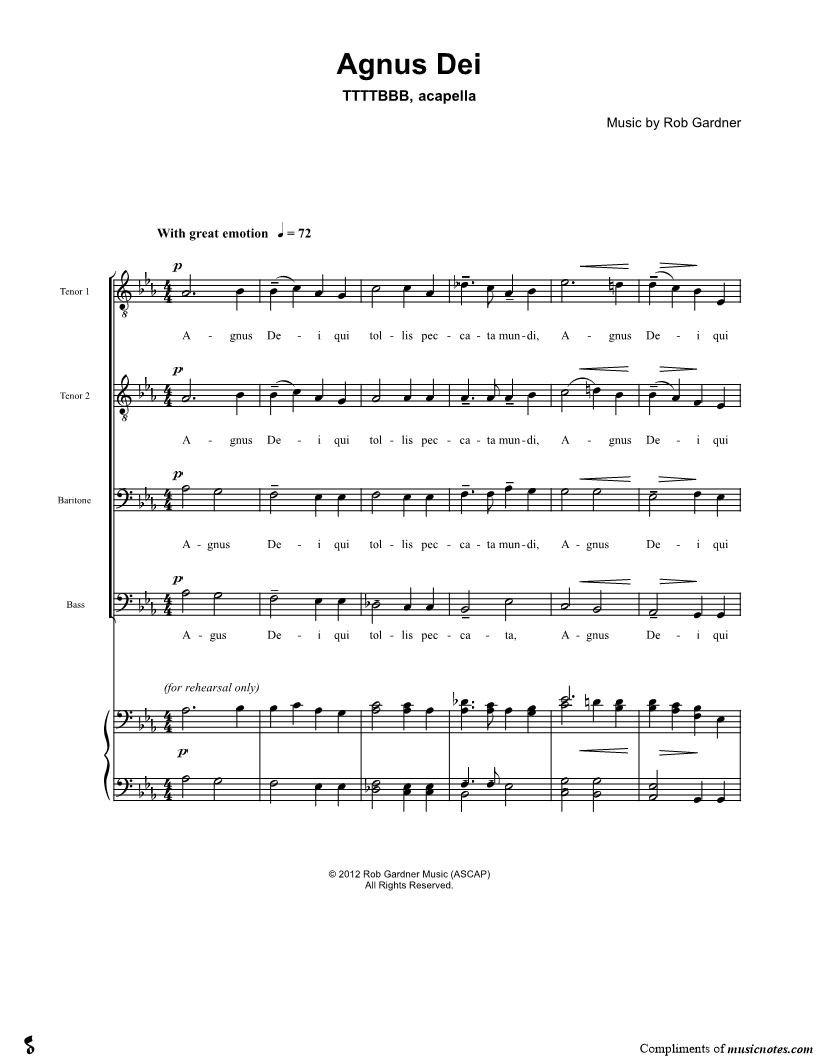 Agnus Dei

TTTTBBB, acapella

Music by Rob Gardner

With great emotion ♩ = 72

Tenor 1

p

A - gnus De - i qui tol - lis pec - ca - ta mun - di, A - gnus De - i qui

Tenor 2

p

A - gnus De - i qui tol - lis pec - ca - ta mun - di, A - gnus De - i qui

Baritone

p

A - gnus De - i qui tol - lis pec - ca - ta mun - di, A - gnus De - i qui

Bass

p

A - gus De - i qui tol - lis pec - ca - ta, A - gnus De - i qui

(for rehearsal only)

p

© 2012 Rob Gardner Music (ASCAP)
All Rights Reserved.

Compliments of musicnotes.com